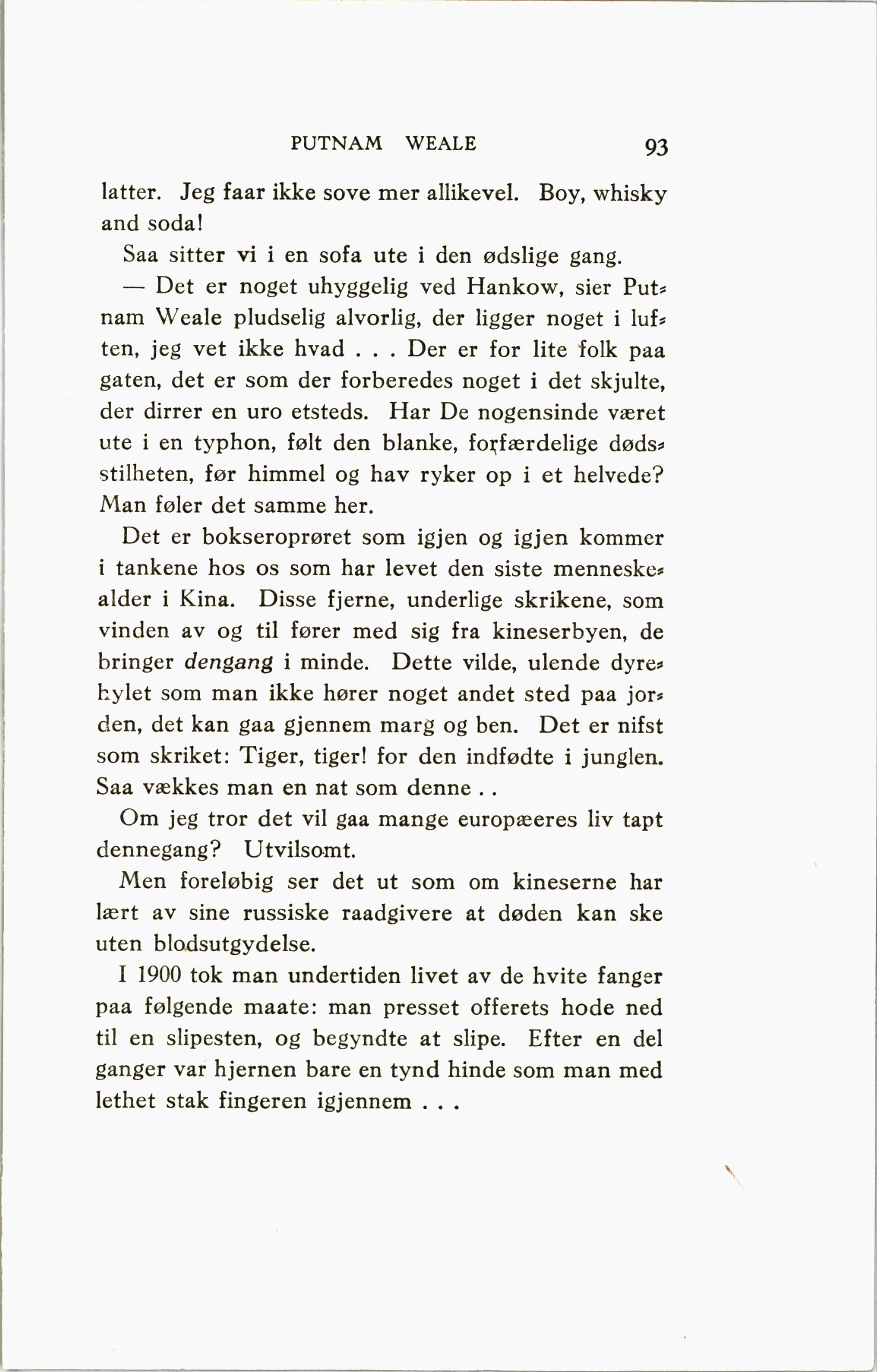 PUTNAM WEALE 93

latter. Jeg faar ikke sove mer allikevel. Boy, whisky and soda!

Saa sitter vi i en sofa ute i den ødslige gang.

— Det er noget uhyggelig ved Hankow, sier Putnam Weale pludselig alvorlig, der ligger noget i luften, jeg vet ikke hvad . . . Der er for lite folk paa gaten, det er som der forberedes noget i det skjulte, der dirrer en uro etsteds. Har De nogensinde været ute i en typhon, følt den blanke, forfærdelige dødsstilheten, før himmel og hav ryker op i et helvede? Man føler det samme her.

Det er bokseroprøret som igjen og igjen kommer i tankene hos os som har levet den siste menneskealder i Kina. Disse fjerne, underlige skrikene, som vinden av og til fører med sig fra kineserbyen, de bringer dengang i minde. Dette vilde, ulende dyrehylet som man ikke hører noget andet sted paa jorden, det kan gaa gjennem marg og ben. Det er nifst som skriket: Tiger, tiger! for den indfødte i junglen. Saa vækkes man en nat som denne . .

Om jeg tror det vil gaa mange europæeres liv tapt dennegang? Utvilsomt.

Men foreløbig ser det ut som om kineserne har lært av sine russiske raadgivere at døden kan ske uten blodsutgydelse.

I 1900 tok man undertiden livet av de hvite fanger paa følgende maate: man presset offerets hode ned til en slipesten, og begyndte at slipe. Efter en del ganger var hjernen bare en tynd hinde som man med lethet stak fingeren igjennem . . .